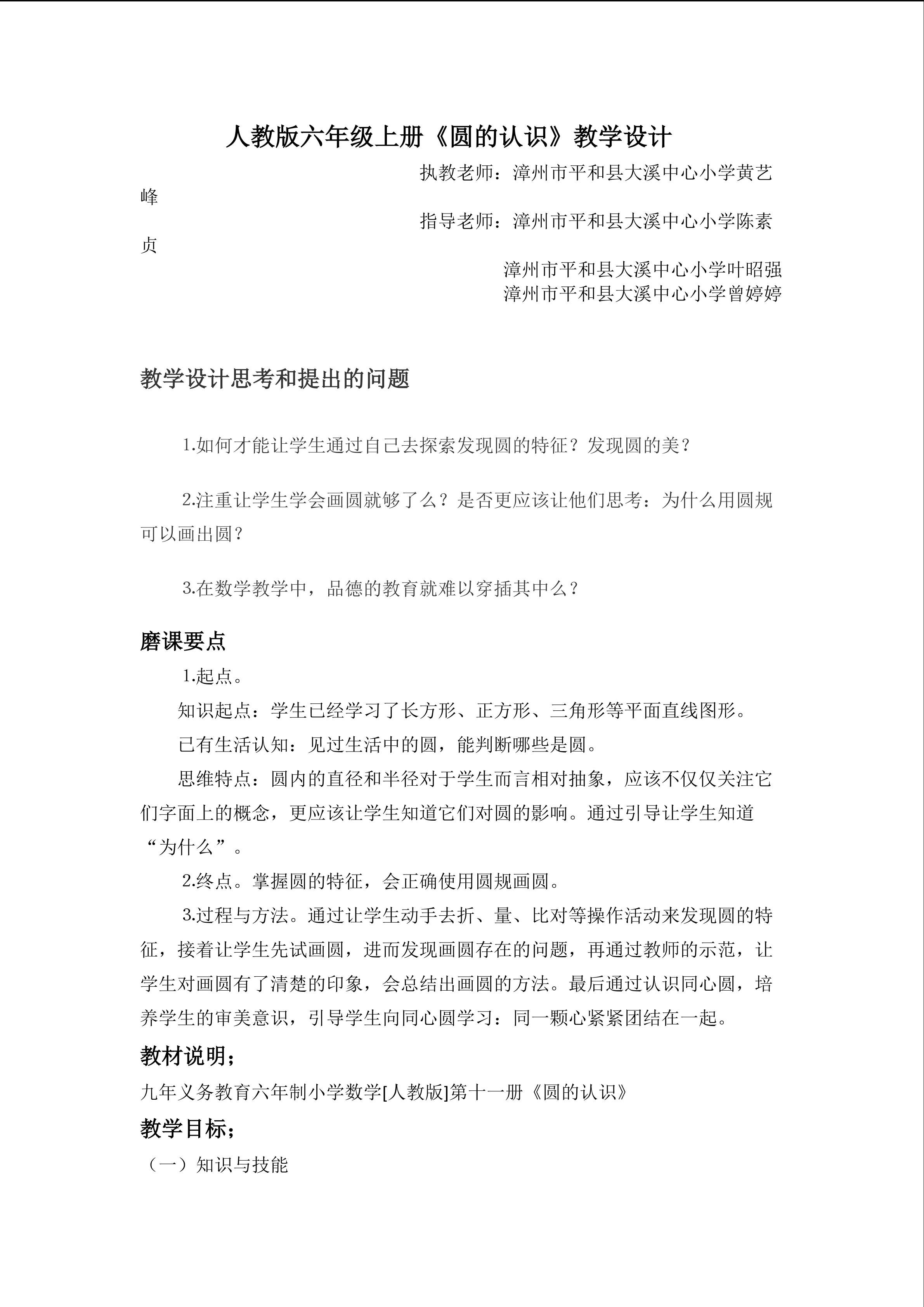 人教版六年级上册《圆的认识》教学设计

执教老师：漳州市平和县大溪中心小学黄艺峰

指导老师：漳州市平和县大溪中心小学陈素贞

漳州市平和县大溪中心小学叶昭强
漳州市平和县大溪中心小学曾婷婷

教学设计思考和提出的问题

1.如何才能让学生通过自己去探索发现圆的特征？发现圆的美？

2.注重让学生学会画圆就够了么？是否更应该让他们思考：为什么用圆规可以画出圆？

3.在数学教学中，品德的教育就难以穿插其中么？

磨课要点

1.起点。

知识起点：学生已经学习了长方形、正方形、三角形等平面直线图形。

已有生活认知：见过生活中的圆，能判断哪些是圆。

思维特点：圆内的直径和半径对于学生而言相对抽象，应该不仅仅关注它们字面上的概念，更应该让学生知道它们对圆的影响。通过引导让学生知道“为什么”。

2.终点。掌握圆的特征，会正确使用圆规画圆。

3.过程与方法。通过让学生动手去折、量、比对等操作活动来发现圆的特征，接着让学生先试画圆，进而发现画圆存在的问题，再通过教师的示范，让学生对画圆有了清楚的印象，会总结出画圆的方法。最后通过认识同心圆，培养学生的审美意识，引导学生向同心圆学习：同一颗心紧紧团结在一起。

教材说明；

九年义务教育六年制小学数学[人教版]第十一册《圆的认识》

教学目标；

（一）知识与技能